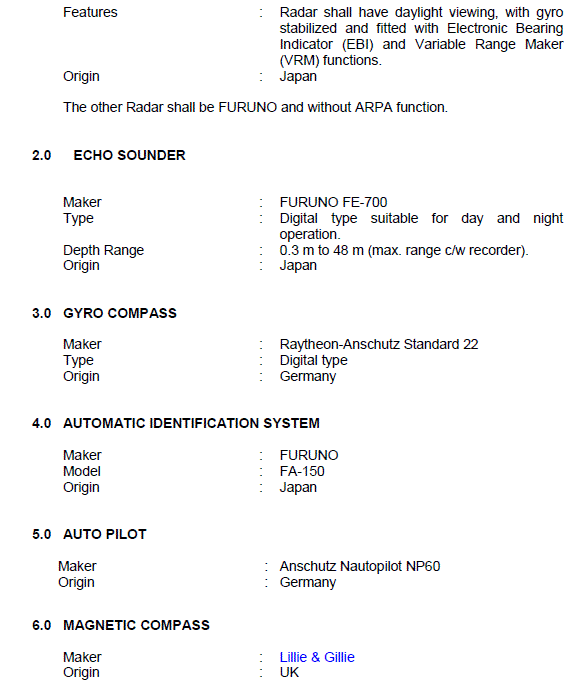 Features : Radar shall have daylight viewing, with gyro stabilized and fitted with Electronic Bearing Indicator (EBI) and Variable Range Maker (VRM) functions.
Origin : Japan

The other Radar shall be FURUNO and without ARPA function.

2.0 ECHO SOUNDER

Maker : FURUNO FE-700
Type : Digital type suitable for day and night operation.
Depth Range : 0.3 m to 48 m (max. range c/w recorder).
Origin : Japan

3.0 GYRO COMPASS

Maker : Raytheon-Anschutz Standard 22
Type : Digital type
Origin : Germany

4.0 AUTOMATIC IDENTIFICATION SYSTEM

Maker : FURUNO
Model : FA-150
Origin : Japan

5.0 AUTO PILOT

Maker : Anschutz Nautopilot NP60
Origin : Germany

6.0 MAGNETIC COMPASS

Maker : Lillie & Gillie
Origin : UK